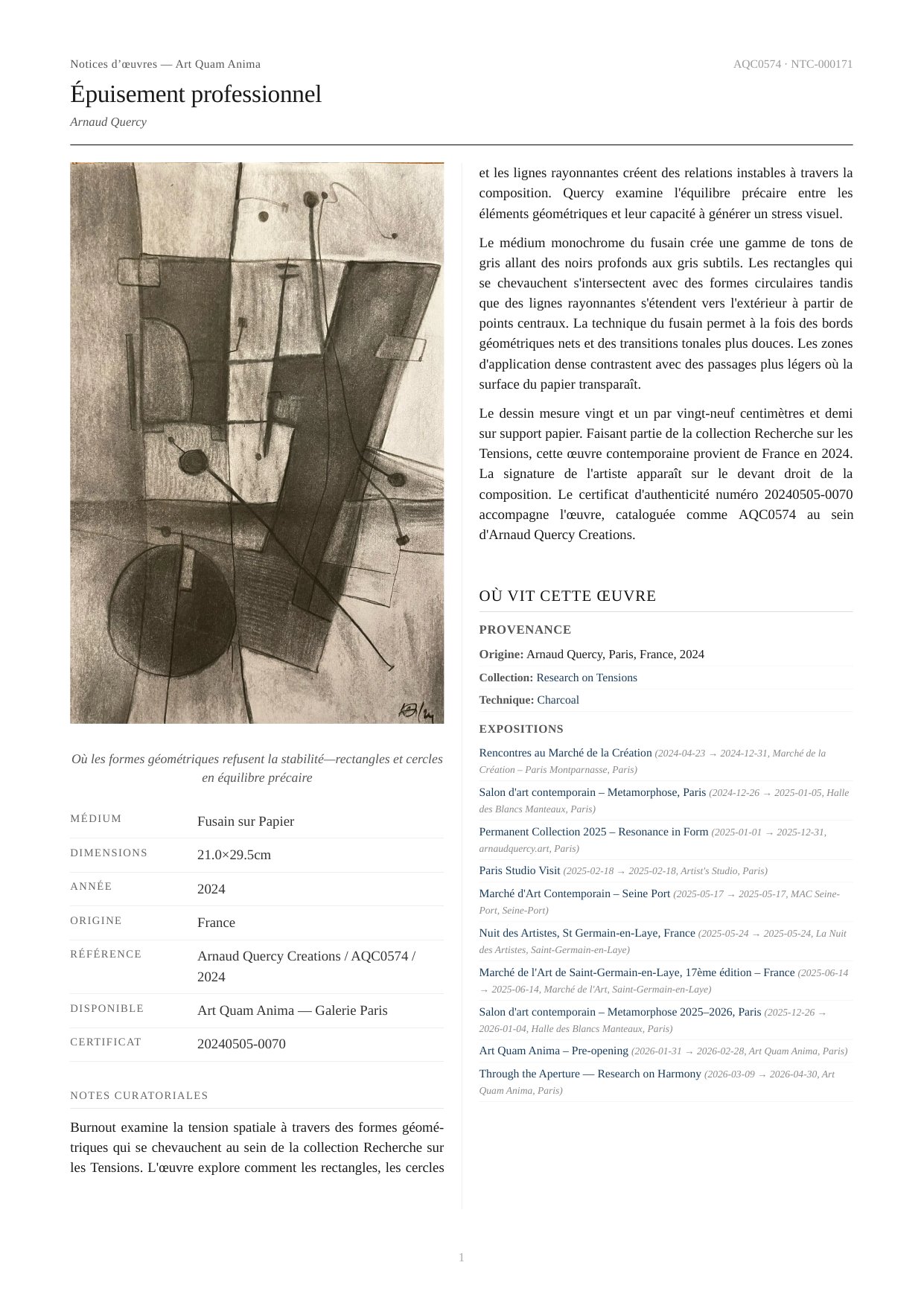 Notices d’œuvres — Art Quam Anima

AQC0574 · NTC-000171

Épuisement professionnel

Arnaud Quercy

Où les formes géométriques refusent la stabilité—rectangles et cercles en équilibre précaire

| MÉDIUM | Fusain sur Papier |
|---|---|
| DIMENSIONS | 21.0×29.5cm |
| ANNÉE | 2024 |
| ORIGINE | France |
| RÉFÉRENCE | Arnaud Quercy Creations / AQC0574 / 2024 |
| DISPONIBLE | Art Quam Anima — Galerie Paris |
| CERTIFICAT | 20240505-0070 |

NOTES CURATORIALES

Burnout examine la tension spatiale à travers des formes géométriques qui se chevauchent au sein de la collection Recherche sur les Tensions. L'œuvre explore comment les rectangles, les cercles et les lignes rayonnantes créent des relations instables à travers la composition. Quercy examine l'équilibre précaire entre les éléments géométriques et leur capacité à générer un stress visuel.

Le médium monochrome du fusain crée une gamme de tons de gris allant des noirs profonds aux gris subtils. Les rectangles qui se chevauchent s'intersectent avec des formes circulaires tandis que des lignes rayonnantes s'étendent vers l'extérieur à partir de points centraux. La technique du fusain permet à la fois des bords géométriques nets et des transitions tonales plus douces. Les zones d'application dense contrastent avec des passages plus légers où la surface du papier transparaît.

Le dessin mesure vingt et un par vingt-neuf centimètres et demi sur support papier. Faisant partie de la collection Recherche sur les Tensions, cette œuvre contemporaine provient de France en 2024. La signature de l'artiste apparaît sur le devant droit de la composition. Le certificat d'authenticité numéro 20240505-0070 accompagne l'œuvre, cataloguée comme AQC0574 au sein d'Arnaud Quercy Creations.

OÙ VIT CETTE ŒUVRE

PROVENANCE

Origine: Arnaud Quercy, Paris, France, 2024

Collection: Research on Tensions

Technique: Charcoal

EXPOSITIONS

Rencontres au Marché de la Création (2024-04-23 → 2024-12-31, Marché de la Création – Paris Montparnasse, Paris)

Salon d'art contemporain – Metamorphose, Paris (2024-12-26 → 2025-01-05, Halle des Blancs Manteaux, Paris)

Permanent Collection 2025 – Resonance in Form (2025-01-01 → 2025-12-31, arnaudquercy.art, Paris)

Paris Studio Visit (2025-02-18 → 2025-02-18, Artist's Studio, Paris)

Marché d'Art Contemporain – Seine Port (2025-05-17 → 2025-05-17, MAC Seine-Port, Seine-Port)

Nuit des Artistes, St Germain-en-Laye, France (2025-05-24 → 2025-05-24, La Nuit des Artistes, Saint-Germain-en-Laye)

Marché de l'Art de Saint-Germain-en-Laye, 17ème édition – France (2025-06-14 → 2025-06-14, Marché de l'Art, Saint-Germain-en-Laye)

Salon d'art contemporain – Metamorphose 2025–2026, Paris (2025-12-26 → 2026-01-04, Halle des Blancs Manteaux, Paris)

Art Quam Anima – Pre-opening (2026-01-31 → 2026-02-28, Art Quam Anima, Paris)

Through the Aperture — Research on Harmony (2026-03-09 → 2026-04-30, Art Quam Anima, Paris)

1